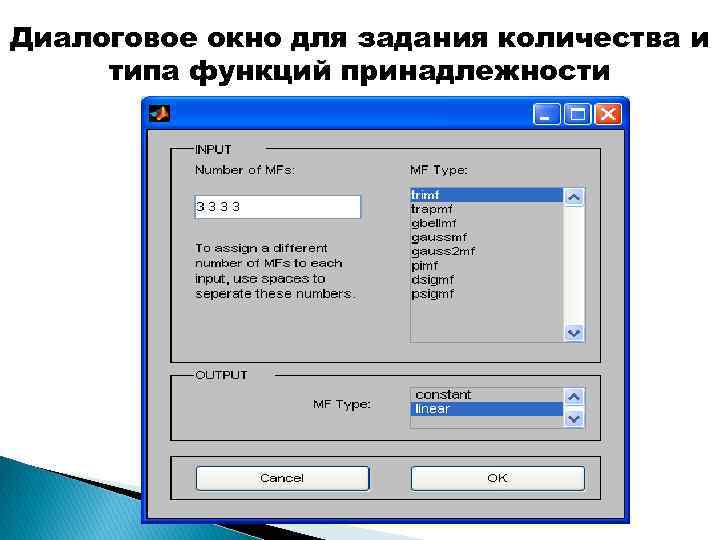 Диалоговое окно для задания количества и типа функций принадлежности

INPUT

Number of MFs:

3 3 3 3

To assign a different number of MFs to each input, use spaces to seperate these numbers.

MF Type:

trimf
trapmf
gbellmf
gaussmf
gauss2mf
pimf
dsigmf
psigmf

OUTPUT

MF Type:

constant
linear

Cancel

OK